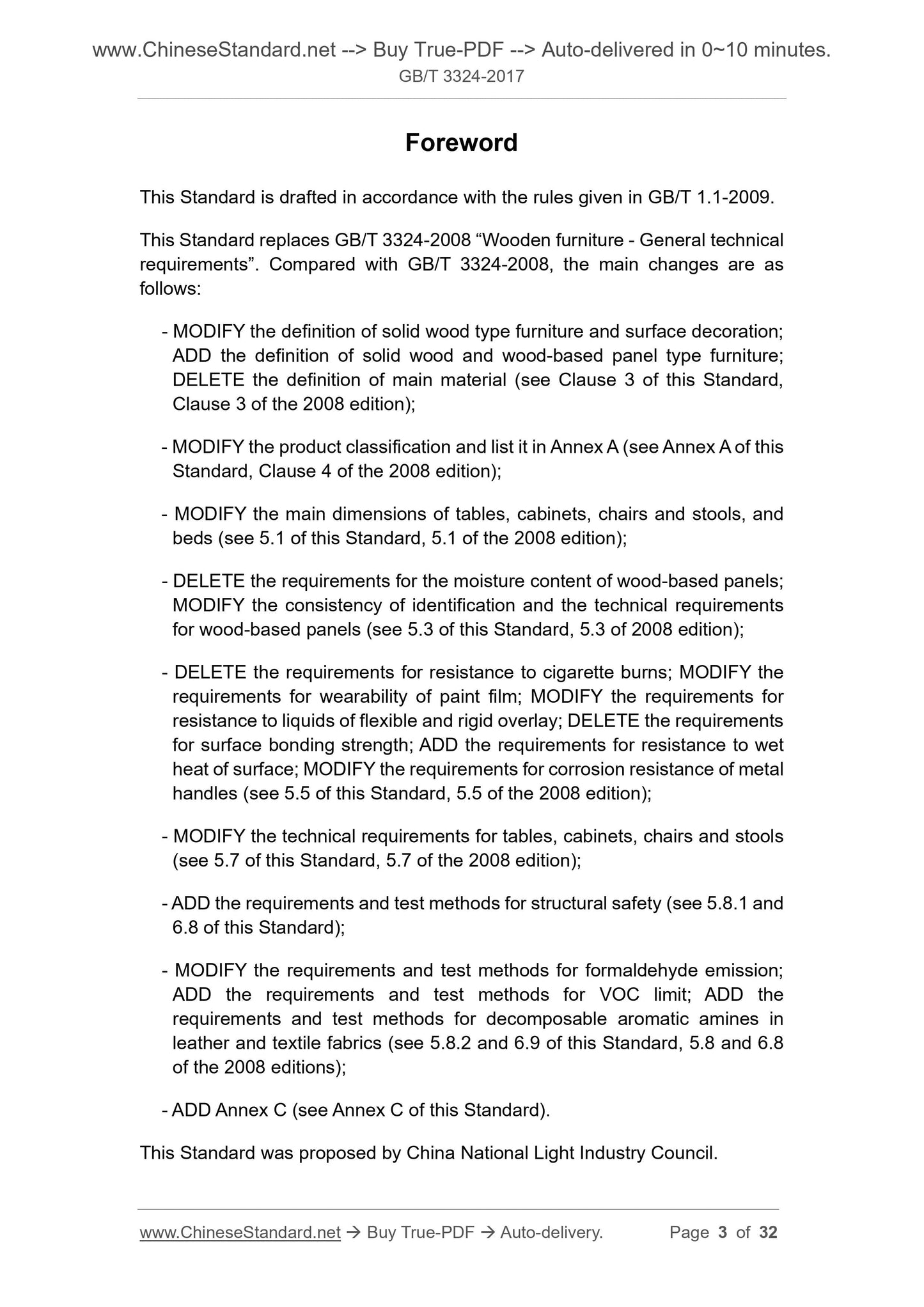 www.ChineseStandard.net --> Buy True-PDF --> Auto-delivered in 0~10 minutes.
GB/T 3324-2017

Foreword

This Standard is drafted in accordance with the rules given in GB/T 1.1-2009.

This Standard replaces GB/T 3324-2008 “Wooden furniture - General technical requirements”. Compared with GB/T 3324-2008, the main changes are as follows:

- MODIFY the definition of solid wood type furniture and surface decoration; ADD the definition of solid wood and wood-based panel type furniture; DELETE the definition of main material (see Clause 3 of this Standard, Clause 3 of the 2008 edition);

- MODIFY the product classification and list it in Annex A (see Annex A of this Standard, Clause 4 of the 2008 edition);

- MODIFY the main dimensions of tables, cabinets, chairs and stools, and beds (see 5.1 of this Standard, 5.1 of the 2008 edition);

- DELETE the requirements for the moisture content of wood-based panels; MODIFY the consistency of identification and the technical requirements for wood-based panels (see 5.3 of this Standard, 5.3 of 2008 edition);

- DELETE the requirements for resistance to cigarette burns; MODIFY the requirements for wearability of paint film; MODIFY the requirements for resistance to liquids of flexible and rigid overlay; DELETE the requirements for surface bonding strength; ADD the requirements for resistance to wet heat of surface; MODIFY the requirements for corrosion resistance of metal handles (see 5.5 of this Standard, 5.5 of the 2008 edition);

- MODIFY the technical requirements for tables, cabinets, chairs and stools (see 5.7 of this Standard, 5.7 of the 2008 edition);

- ADD the requirements and test methods for structural safety (see 5.8.1 and 6.8 of this Standard);

- MODIFY the requirements and test methods for formaldehyde emission; ADD the requirements and test methods for VOC limit; ADD the requirements and test methods for decomposable aromatic amines in leather and textile fabrics (see 5.8.2 and 6.9 of this Standard, 5.8 and 6.8 of the 2008 editions);

- ADD Annex C (see Annex C of this Standard).

This Standard was proposed by China National Light Industry Council.

www.ChineseStandard.net → Buy True-PDF → Auto-delivery. Page 3 of 32